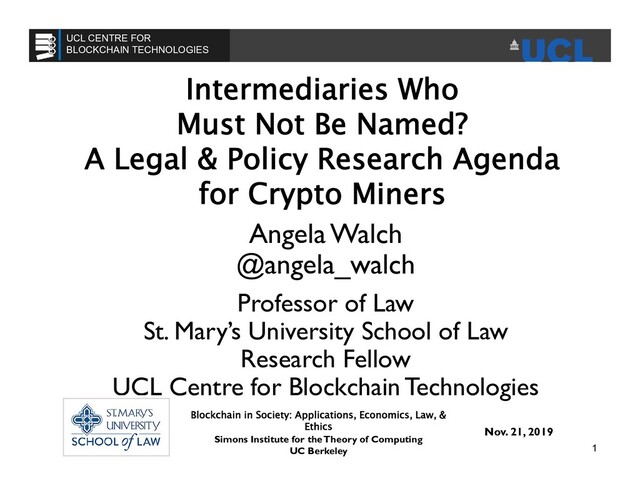 UCL CENTRE FOR
BLOCKCHAIN TECHNOLOGIES

UCL

Intermediaries Who
Must Not Be Named?
A Legal & Policy Research Agenda
for Crypto Miners

Angela Walch
@angela_walch

Professor of Law
St. Mary's University School of Law
Research Fellow
UCL Centre for Blockchain Technologies

ST. MARY'S
UNIVERSITY
SCHOOL of LAW

Blockchain in Society: Applications, Economics, Law, & Ethics
Simons Institute for the Theory of Computing
UC Berkeley

Nov. 21, 2019

1